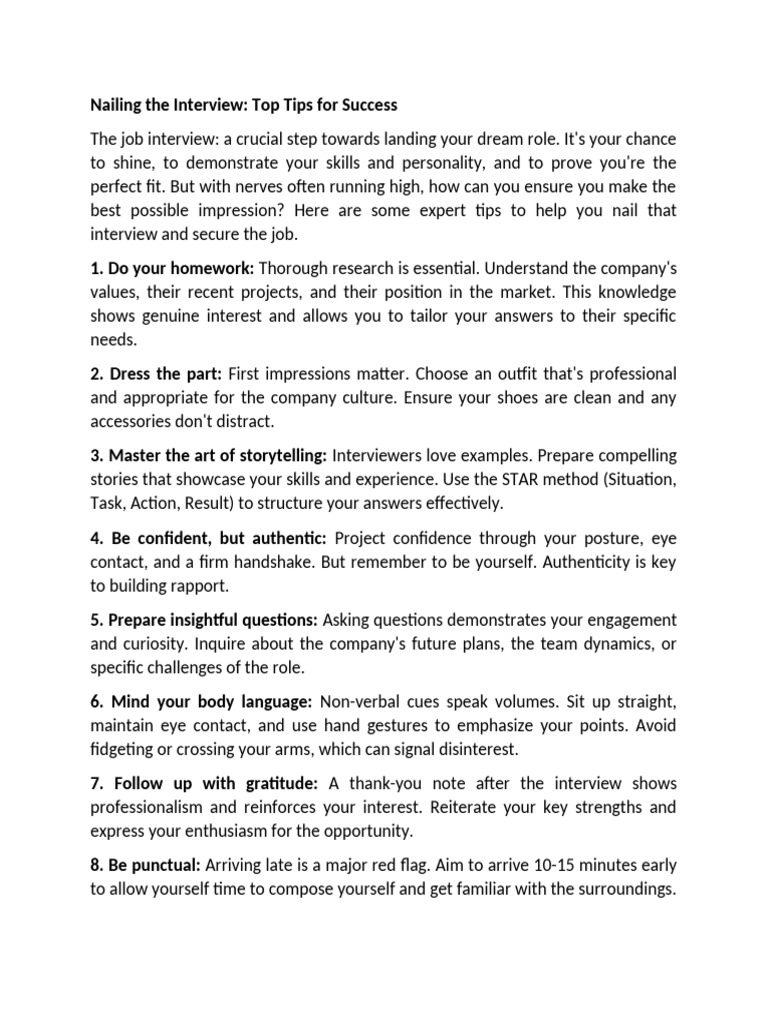 Nailing the Interview: Top Tips for Success

The job interview: a crucial step towards landing your dream role. It's your chance to shine, to demonstrate your skills and personality, and to prove you're the perfect fit. But with nerves often running high, how can you ensure you make the best possible impression? Here are some expert tips to help you nail that interview and secure the job.

1. Do your homework: Thorough research is essential. Understand the company's values, their recent projects, and their position in the market. This knowledge shows genuine interest and allows you to tailor your answers to their specific needs.

2. Dress the part: First impressions matter. Choose an outfit that's professional and appropriate for the company culture. Ensure your shoes are clean and any accessories don't distract.

3. Master the art of storytelling: Interviewers love examples. Prepare compelling stories that showcase your skills and experience. Use the STAR method (Situation, Task, Action, Result) to structure your answers effectively.

4. Be confident, but authentic: Project confidence through your posture, eye contact, and a firm handshake. But remember to be yourself. Authenticity is key to building rapport.

5. Prepare insightful questions: Asking questions demonstrates your engagement and curiosity. Inquire about the company's future plans, the team dynamics, or specific challenges of the role.

6. Mind your body language: Non-verbal cues speak volumes. Sit up straight, maintain eye contact, and use hand gestures to emphasize your points. Avoid fidgeting or crossing your arms, which can signal disinterest.

7. Follow up with gratitude: A thank-you note after the interview shows professionalism and reinforces your interest. Reiterate your key strengths and express your enthusiasm for the opportunity.

8. Be punctual: Arriving late is a major red flag. Aim to arrive 10-15 minutes early to allow yourself time to compose yourself and get familiar with the surroundings.